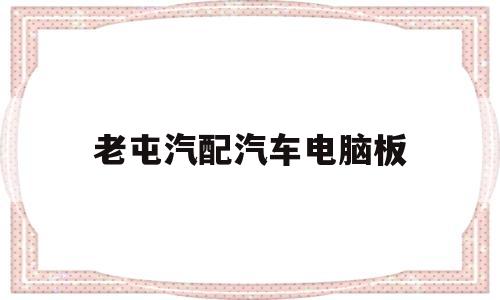 老屯汽配汽车电脑板